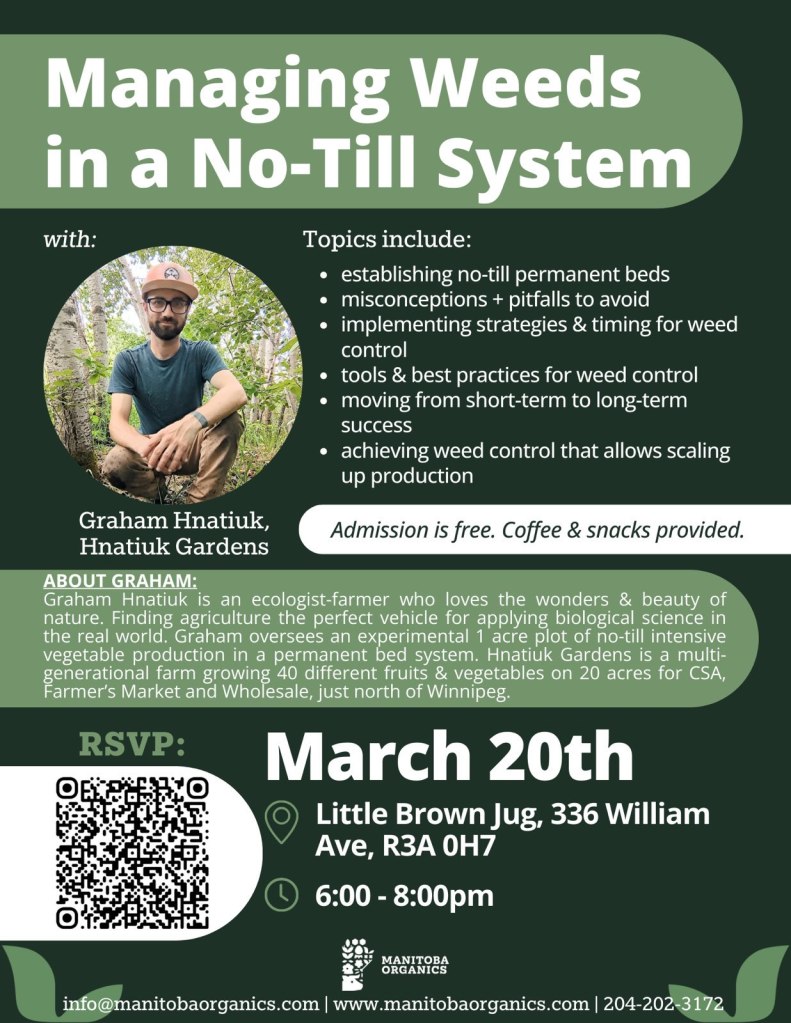 Managing Weeds in a No-Till System

with:

Graham Hnatiuk, Hnatiuk Gardens

Topics include:
• establishing no-till permanent beds
• misconceptions + pitfalls to avoid
• implementing strategies & timing for weed control
• tools & best practices for weed control
• moving from short-term to long-term success
• achieving weed control that allows scaling up production

Admission is free. Coffee & snacks provided.

ABOUT GRAHAM:
Graham Hnatiuk is an ecologist-farmer who loves the wonders & beauty of nature. Finding agriculture the perfect vehicle for applying biological science in the real world. Graham oversees an experimental 1 acre plot of no-till intensive vegetable production in a permanent bed system. Hnatiuk Gardens is a multi-generational farm growing 40 different fruits & vegetables on 20 acres for CSA, Farmer's Market and Wholesale, just north of Winnipeg.

RSVP:

March 20th

Little Brown Jug, 336 William Ave, R3A 0H7

6:00 - 8:00pm

MANITOBA ORGANICS

info@manitobaorganics.com | www.manitobaorganics.com | 204-202-3172